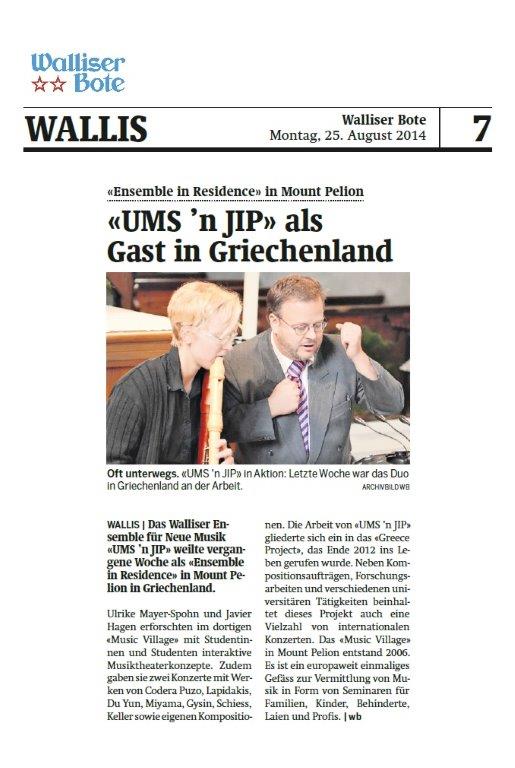 Walliser Bote

WALLIS

Walliser Bote
Montag, 25. August 2014

7

«Ensemble in Residence» in Mount Pelion

«UMS 'n JIP» als Gast in Griechenland

Oft unterwegs. «UMS 'n JIP» in Aktion: Letzte Woche war das Duo in Griechenland an der Arbeit.
ARCHIVBILD WB

WALLIS | Das Walliser Ensemble für Neue Musik «UMS 'n JIP» weilte vergangene Woche als «Ensemble in Residence» in Mount Pelion in Griechenland.

Ulrike Mayer-Spohn und Javier Hagen erforschten im dortigen «Music Village» mit Studentinnen und Studenten interaktive Musiktheaterkonzepte. Zudem gaben sie zwei Konzerte mit Werken von Codera Puzo, Lapidakis, Du Yun, Miyama, Gysin, Schiess, Keller sowie eigenen Kompositionen. Die Arbeit von «UMS 'n JIP» gliederte sich ein in das «Greece Project», das Ende 2012 ins Leben gerufen wurde. Neben Kompositionsaufträgen, Forschungsarbeiten und verschiedenen universitären Tätigkeiten beinhaltet dieses Projekt auch eine Vielzahl von internationalen Konzerten. Das «Music Village» in Mount Pelion entstand 2006. Es ist ein europaweit einmaliges Gefäss zur Vermittlung von Musik in Form von Seminaren für Familien, Kinder, Behinderte, Laien und Profis. | wb